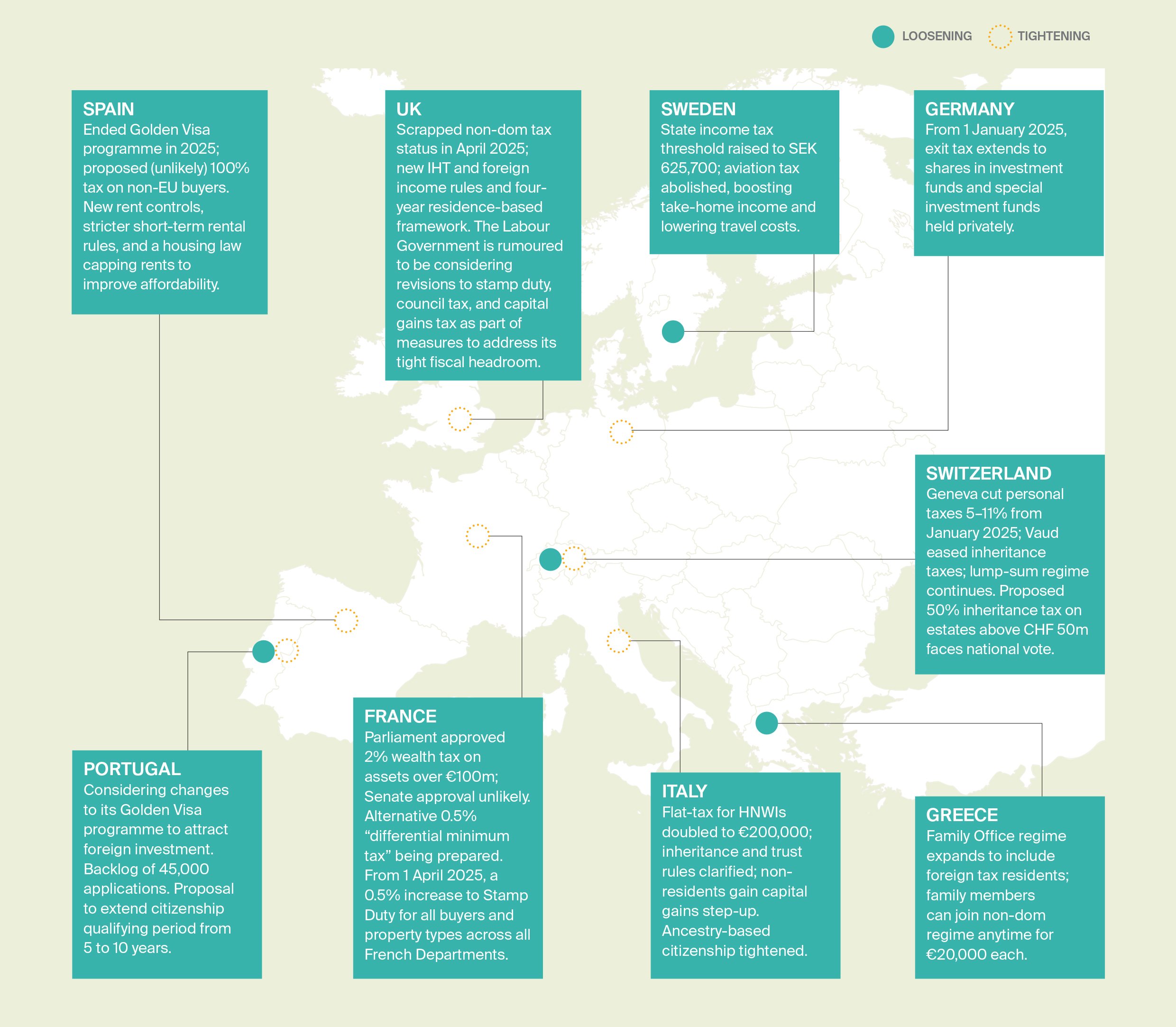 LOOSENING TIGHTENING

SPAIN
Ended Golden Visa programme in 2025; proposed (unlikely) 100% tax on non-EU buyers. New rent controls, stricter short-term rental rules, and a housing law capping rents to improve affordability.

UK
Scrapped non-dom tax status in April 2025; new IHT and foreign income rules and four-year residence-based framework. The Labour Government is rumoured to be considering revisions to stamp duty, council tax, and capital gains tax as part of measures to address its tight fiscal headroom.

SWEDEN
State income tax threshold raised to SEK 625,700; aviation tax abolished, boosting take-home income and lowering travel costs.

GERMANY
From 1 January 2025, exit tax extends to shares in investment funds and special investment funds held privately.

SWITZERLAND
Geneva cut personal taxes 5–11% from January 2025; Vaud eased inheritance taxes; lump-sum regime continues. Proposed 50% inheritance tax on estates above CHF 50m faces national vote.

PORTUGAL
Considering changes to its Golden Visa programme to attract foreign investment. Backlog of 45,000 applications. Proposal to extend citizenship qualifying period from 5 to 10 years.

FRANCE
Parliament approved 2% wealth tax on assets over €100m; Senate approval unlikely. Alternative 0.5% “differential minimum tax” being prepared. From 1 April 2025, a 0.5% increase to Stamp Duty for all buyers and property types across all French Departments.

ITALY
Flat-tax for HNWIs doubled to €200,000; inheritance and trust rules clarified; non-residents gain capital gains step-up. Ancestry-based citizenship tightened.

GREECE
Family Office regime expands to include foreign tax residents; family members can join non-dom regime anytime for €20,000 each.